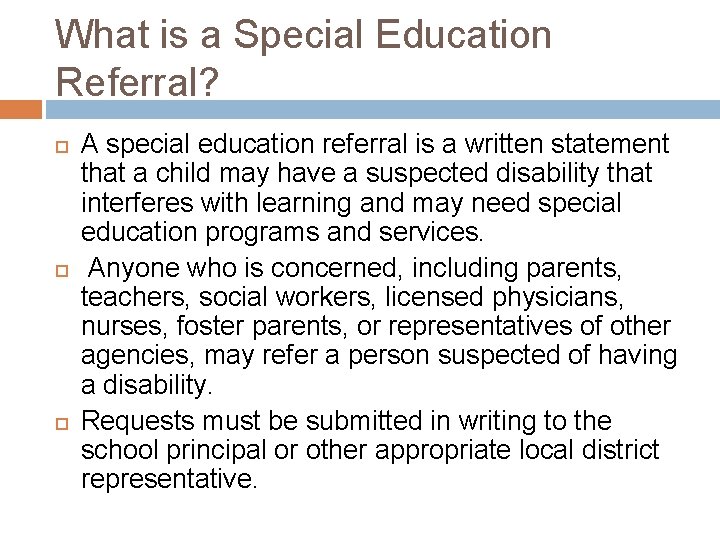 What is a Special Education Referral?

A special education referral is a written statement that a child may have a suspected disability that interferes with learning and may need special education programs and services.

Anyone who is concerned, including parents, teachers, social workers, licensed physicians, nurses, foster parents, or representatives of other agencies, may refer a person suspected of having a disability.

Requests must be submitted in writing to the school principal or other appropriate local district representative.